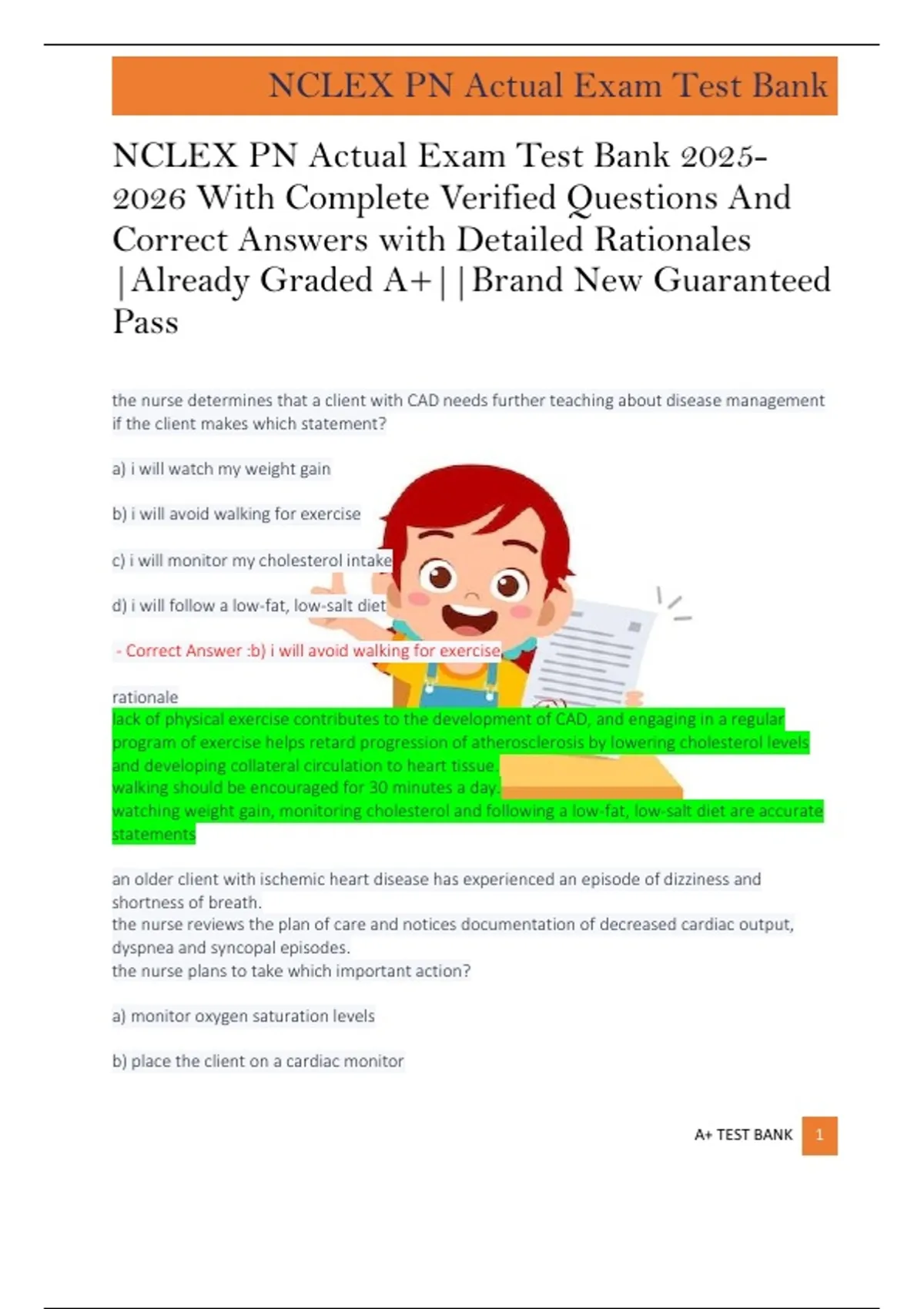 NCLEX PN Actual Exam Test Bank

NCLEX PN Actual Exam Test Bank 2025-2026 With Complete Verified Questions And Correct Answers with Detailed Rationales |Already Graded A+||Brand New Guaranteed Pass

the nurse determines that a client with CAD needs further teaching about disease management if the client makes which statement?

a) i will watch my weight gain

b) i will avoid walking for exercise

c) i will monitor my cholesterol intake

d) i will follow a low-fat, low-salt diet

- Correct Answer :b) i will avoid walking for exercise

rationale
lack of physical exercise contributes to the development of CAD, and engaging in a regular program of exercise helps retard progression of atherosclerosis by lowering cholesterol levels and developing collateral circulation to heart tissue.
walking should be encouraged for 30 minutes a day.
watching weight gain, monitoring cholesterol and following a low-fat, low-salt diet are accurate statements

an older client with ischemic heart disease has experienced an episode of dizziness and shortness of breath.
the nurse reviews the plan of care and notices documentation of decreased cardiac output, dyspnea and syncopal episodes.
the nurse plans to take which important action?

a) monitor oxygen saturation levels

b) place the client on a cardiac monitor

A+ TEST BANK 1